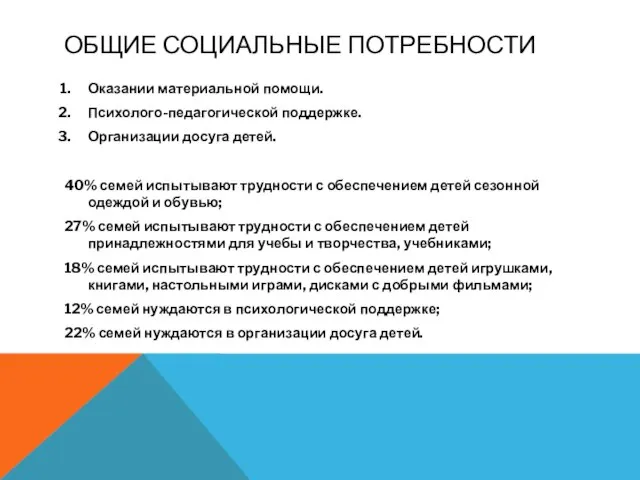 ОБЩИЕ СОЦИАЛЬНЫЕ ПОТРЕБНОСТИ

1. Оказании материальной помощи.
2. Психолого-педагогической поддержке.
3. Организации досуга детей.

40% семей испытывают трудности с обеспечением детей сезонной одеждой и обувью;

27% семей испытывают трудности с обеспечением детей принадлежностями для учебы и творчества, учебниками;

18% семей испытывают трудности с обеспечением детей игрушками, книгами, настольными играми, дисками с добрыми фильмами;

12% семей нуждаются в психологической поддержке;

22% семей нуждаются в организации досуга детей.